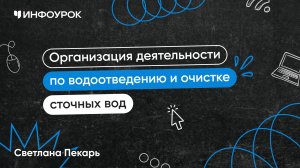 ИНФОУРОК

Организация деятельности по водоотведению и очистке сточных вод

Светлана Пекарь